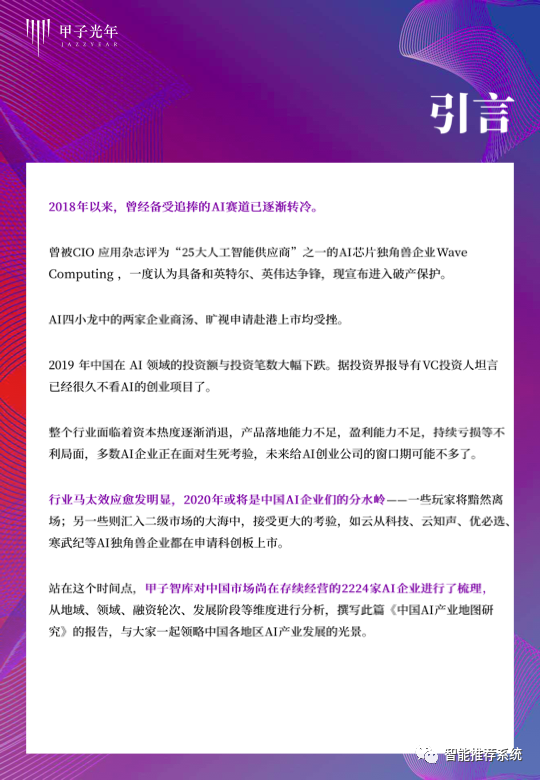 甲子光年
JAZZYEAR

引言

2018年以来，曾经备受追捧的AI赛道已逐渐转冷。

曾被CIO 应用杂志评为“25大人工智能供应商”之一的AI芯片独角兽企业Wave Computing，一度认为具备和英特尔、英伟达争锋，现宣布进入破产保护。

AI四小龙中的两家企业商汤、旷视申请赴港上市均受挫。

2019 年中国在 AI 领域的投资额与投资笔数大幅下跌。据投资界报导有VC投资人坦言已经很久不看AI的创业项目了。

整个行业面临着资本热度逐渐消退，产品落地能力不足，盈利能力不足，持续亏损等不利局面，多数AI企业正在面对生死考验，未来给AI创业公司的窗口期可能不多了。

行业马太效应愈发明显，2020年或将是中国AI企业们的分水岭——一些玩家将黯然离场；另一些则汇入二级市场的大海中，接受更大的考验，如云从科技、云知声、优必选、寒武纪等AI独角兽企业都在申请科创板上市。

站在这个时间点，甲子智库对中国市场尚在存续经营的2224家AI企业进行了梳理，从地域、领域、融资轮次、发展阶段等维度进行分析，撰写此篇《中国AI产业地图研究》的报告，与大家一起领略中国各地区AI产业发展的光景。

智能推荐系统